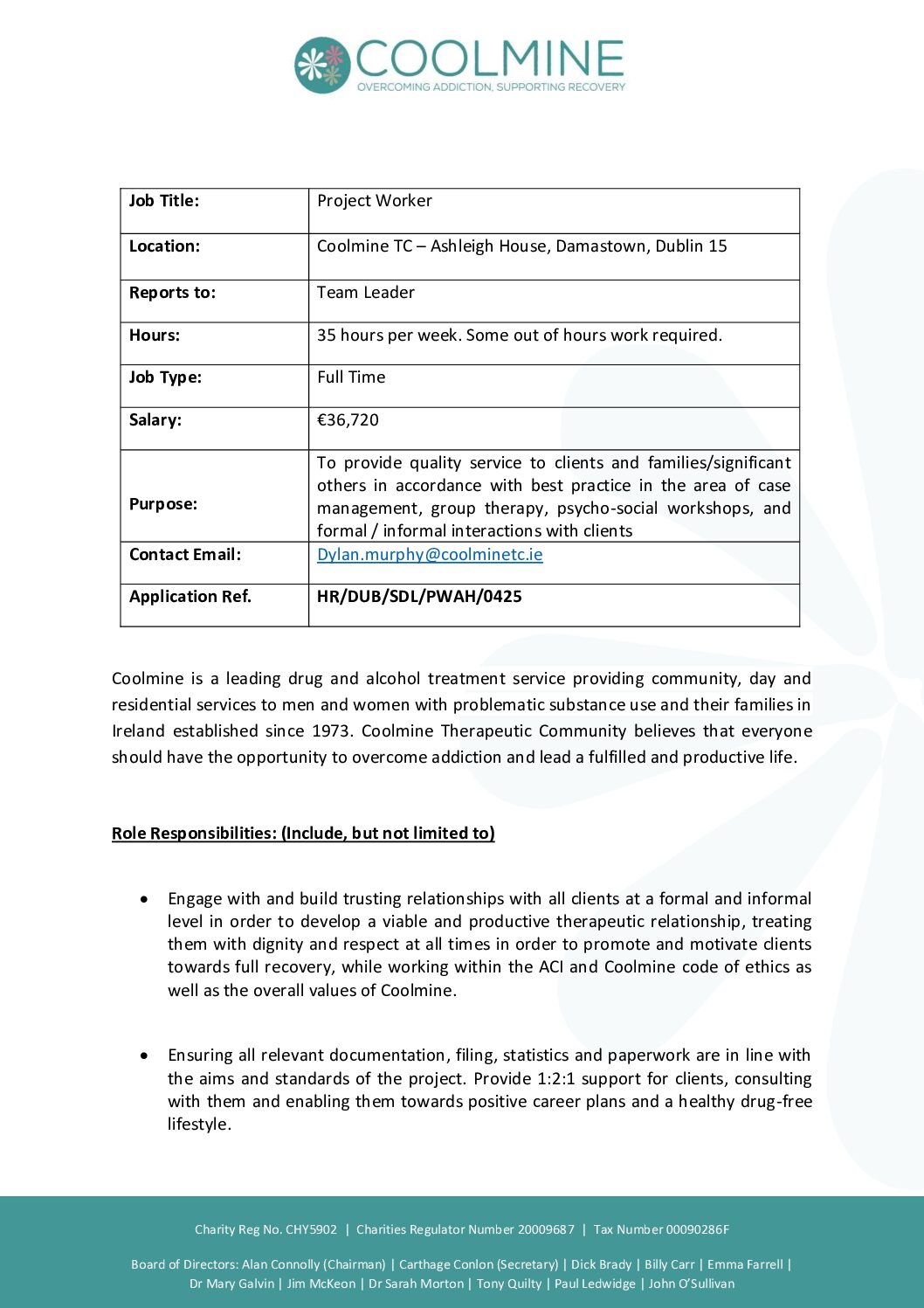 COOLMINE
OVERCOMING ADDICTION, SUPPORTING RECOVERY

| Job Title: | Project Worker |
|---|---|
| Location: | Coolmine TC – Ashleigh House, Damastown, Dublin 15 |
| Reports to: | Team Leader |
| Hours: | 35 hours per week. Some out of hours work required. |
| Job Type: | Full Time |
| Salary: | €36,720 |
| Purpose: | To provide quality service to clients and families/significant others in accordance with best practice in the area of case management, group therapy, psycho-social workshops, and formal / informal interactions with clients |
| Contact Email: | Dylan.murphy@coolminetc.ie |
| Application Ref. | HR/DUB/SDL/PWAH/0425 |

Coolmine is a leading drug and alcohol treatment service providing community, day and residential services to men and women with problematic substance use and their families in Ireland established since 1973. Coolmine Therapeutic Community believes that everyone should have the opportunity to overcome addiction and lead a fulfilled and productive life.

Role Responsibilities: (Include, but not limited to)

• Engage with and build trusting relationships with all clients at a formal and informal level in order to develop a viable and productive therapeutic relationship, treating them with dignity and respect at all times in order to promote and motivate clients towards full recovery, while working within the ACI and Coolmine code of ethics as well as the overall values of Coolmine.

• Ensuring all relevant documentation, filing, statistics and paperwork are in line with the aims and standards of the project. Provide 1:2:1 support for clients, consulting with them and enabling them towards positive career plans and a healthy drug-free lifestyle.

Charity Reg No. CHY5902 | Charities Regulator Number 20009687 | Tax Number 00090286F

Board of Directors: Alan Connolly (Chairman) | Carthage Conlon (Secretary) | Dick Brady | Billy Carr | Emma Farrell | Dr Mary Galvin | Jim McKeon | Dr Sarah Morton | Tony Quilty | Paul Ledwidge | John O'Sullivan